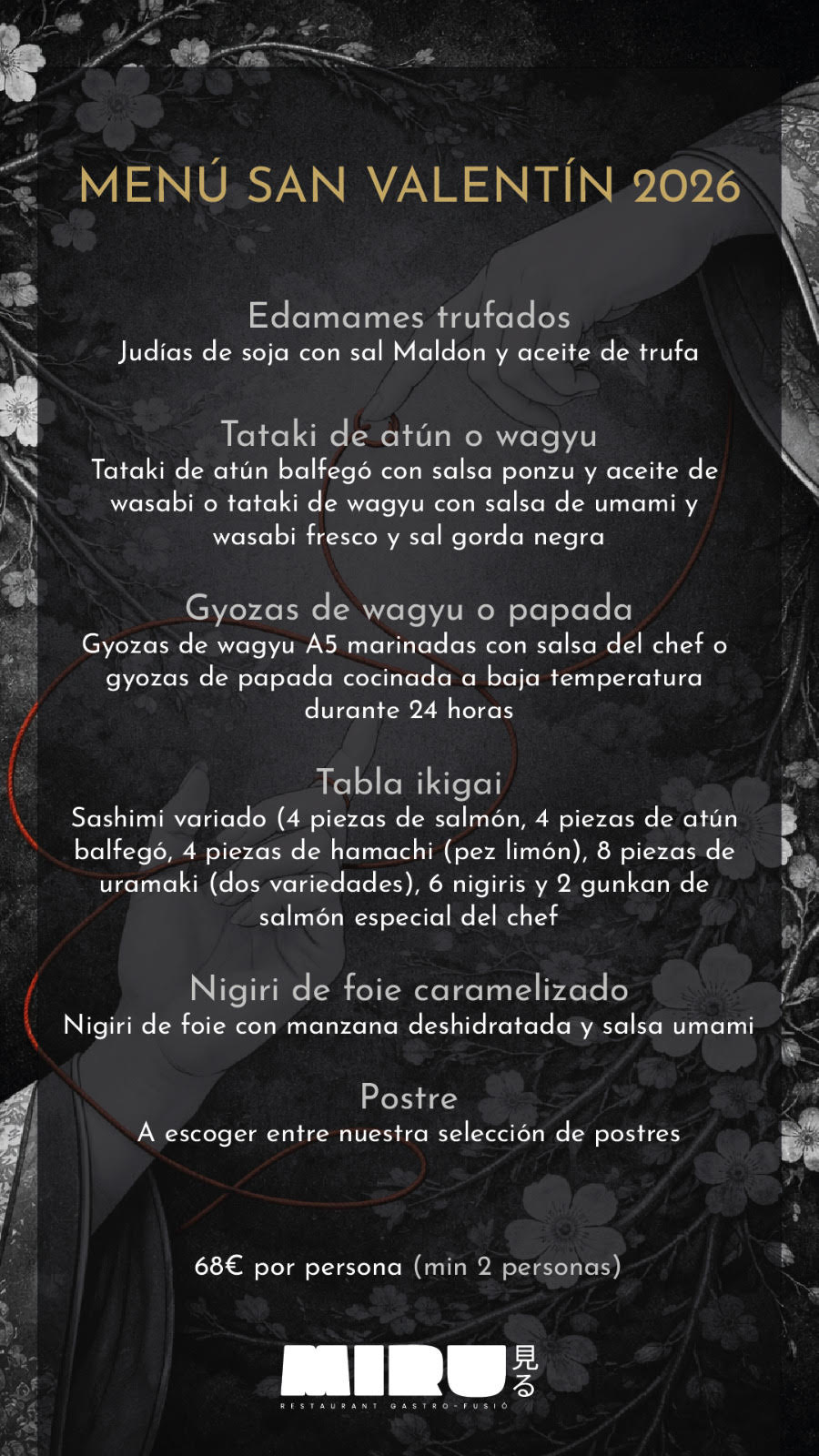 MENÚ SAN VALENTÍN 2026

Edamames trufados
Judías de soja con sal Maldon y aceite de trufa

Tataki de atún o wagyu
Tataki de atún balfegó con salsa ponzu y aceite de wasabi o tataki de wagyu con salsa de umami y wasabi fresco y sal gorda negra

Gyozas de wagyu o papada
Gyozas de wagyu A5 marinadas con salsa del chef o gyozas de papada cocinada a baja temperatura durante 24 horas

Tabla ikigai
Sashimi variado (4 piezas de salmón, 4 piezas de atún balfegó, 4 piezas de hamachi (pez limón), 8 piezas de uramaki (dos variedades), 6 nigiris y 2 gunkan de salmón especial del chef

Nigiri de foie caramelizado
Nigiri de foie con manzana deshidratada y salsa umami

Postre
A escoger entre nuestra selección de postres

68€ por persona (min 2 personas)

MIRU 見る
RESTAURANT GASTRO-FUSIÓ